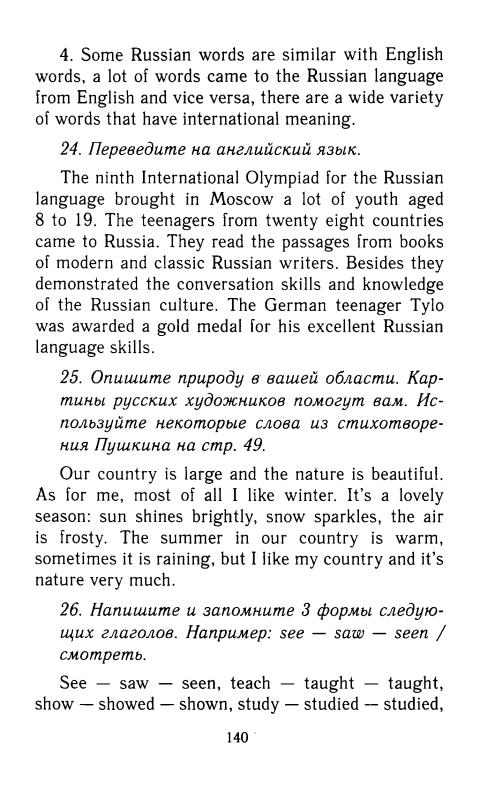 4. Some Russian words are similar with English words, a lot of words came to the Russian language from English and vice versa, there are a wide variety of words that have international meaning.

24. Переведите на английский язык.

The ninth International Olympiad for the Russian language brought in Moscow a lot of youth aged 8 to 19. The teenagers from twenty eight countries came to Russia. They read the passages from books of modern and classic Russian writers. Besides they demonstrated the conversation skills and knowledge of the Russian culture. The German teenager Tylo was awarded a gold medal for his excellent Russian language skills.

25. Опишите природу в вашей области. Картины русских художников помогут вам. Используйте некоторые слова из стихотворения Пушкина на стр. 49.

Our country is large and the nature is beautiful. As for me, most of all I like winter. It's a lovely season: sun shines brightly, snow sparkles, the air is frosty. The summer in our country is warm, sometimes it is raining, but I like my country and it's nature very much.

26. Напишите и запомните 3 формы следующих глаголов. Например: see — saw — seen / смотреть.

See — saw — seen, teach — taught — taught, show — showed — shown, study — studied — studied,

140